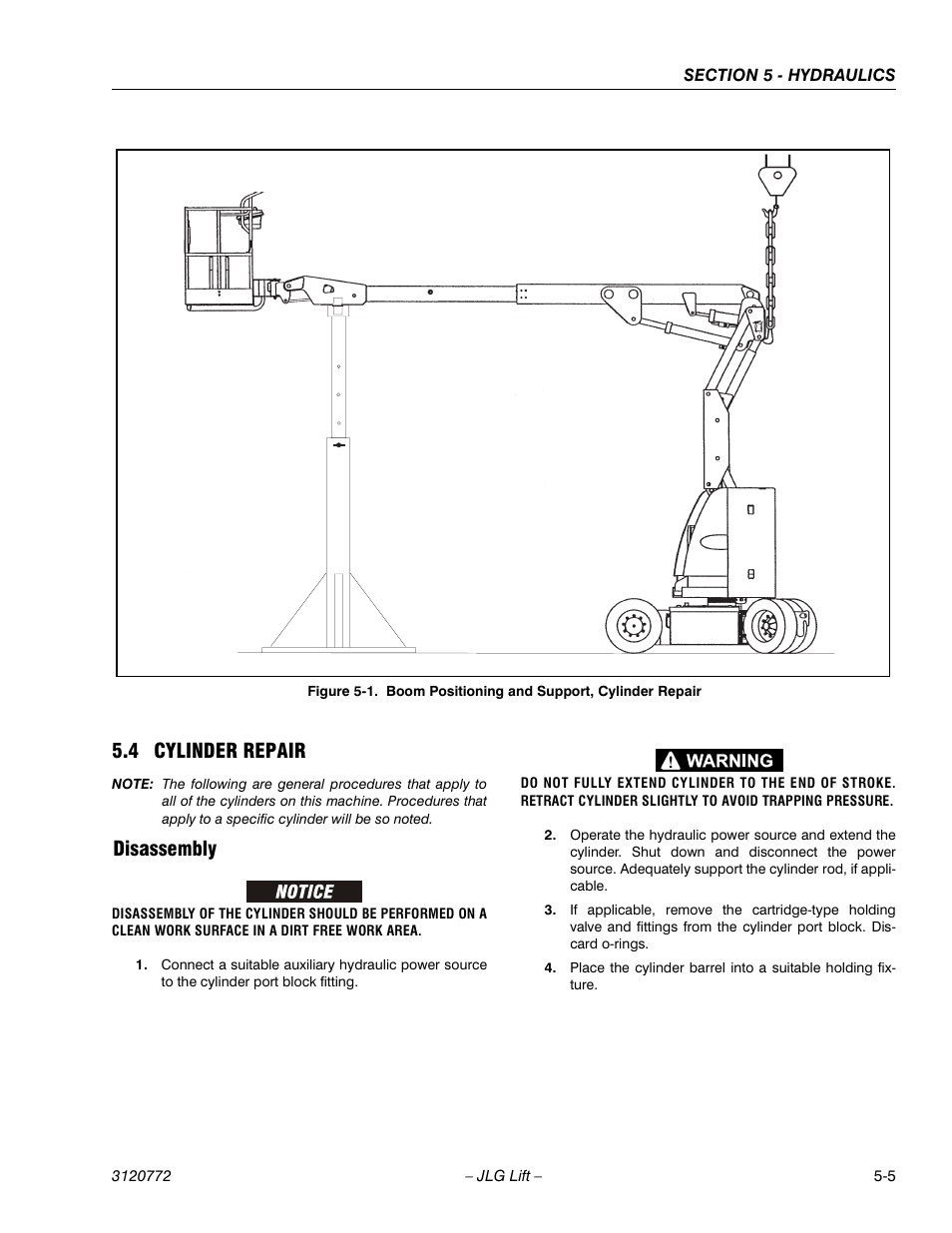 SECTION 5 - HYDRAULICS

Figure 5-1. Boom Positioning and Support, Cylinder Repair

5.4 CYLINDER REPAIR

NOTE: The following are general procedures that apply to all of the cylinders on this machine. Procedures that apply to a specific cylinder will be so noted.

Disassembly

NOTICE

DISASSEMBLY OF THE CYLINDER SHOULD BE PERFORMED ON A CLEAN WORK SURFACE IN A DIRT FREE WORK AREA.

1. Connect a suitable auxiliary hydraulic power source to the cylinder port block fitting.

WARNING

DO NOT FULLY EXTEND CYLINDER TO THE END OF STROKE. RETRACT CYLINDER SLIGHTLY TO AVOID TRAPPING PRESSURE.

2. Operate the hydraulic power source and extend the cylinder. Shut down and disconnect the power source. Adequately support the cylinder rod, if applicable.

3. If applicable, remove the cartridge-type holding valve and fittings from the cylinder port block. Discard o-rings.

4. Place the cylinder barrel into a suitable holding fixture.

3120772 – JLG Lift – 5-5